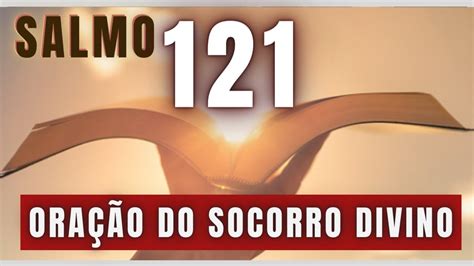 SALMO 121

ORAÇÃO DO SOCORRO DIVINO